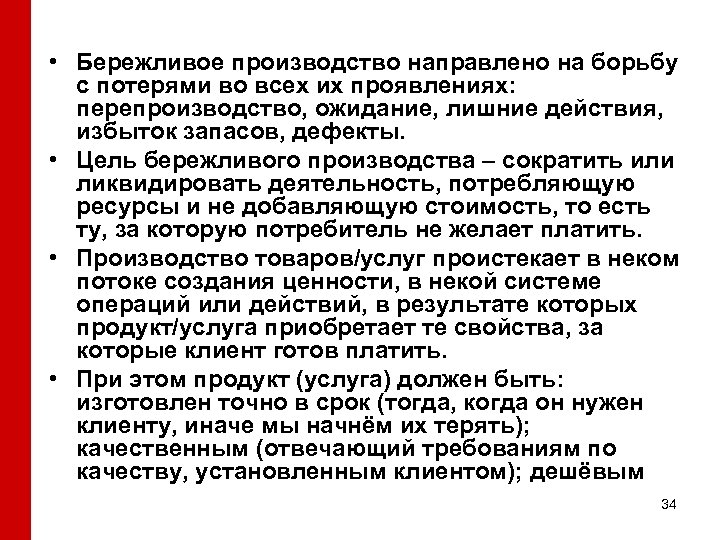 • Бережливое производство направлено на борьбу с потерями во всех их проявлениях: перепроизводство, ожидание, лишние действия, избыток запасов, дефекты.

• Цель бережливого производства – сократить или ликвидировать деятельность, потребляющую ресурсы и не добавляющую стоимость, то есть ту, за которую потребитель не желает платить.

• Производство товаров/услуг проистекает в неком потоке создания ценности, в некой системе операций или действий, в результате которых продукт/услуга приобретает те свойства, за которые клиент готов платить.

• При этом продукт (услуга) должен быть: изготовлен точно в срок (тогда, когда он нужен клиенту, иначе мы начнём их терять); качественным (отвечающий требованиям по качеству, установленным клиентом); дешёвым

34